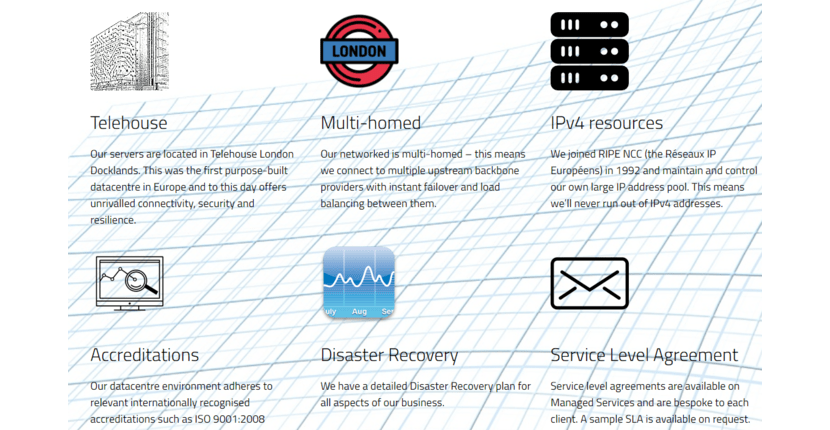 LONDON

Telehouse

Our servers are located in Telehouse London Docklands. This was the first purpose-built datacentre in Europe and to this day offers unrivalled connectivity, security and resilience.

Multi-homed

Our networked is multi-homed – this means we connect to multiple upstream backbone providers with instant failover and load balancing between them.

IPv4 resources

We joined RIPE NCC (the Réseaux IP Européens) in 1992 and maintain and control our own large IP address pool. This means we'll never run out of IPv4 addresses.

uly Aug Se

Accreditations

Our datacentre environment adheres to relevant internationally recognised accreditations such as ISO 9001:2008

Disaster Recovery

We have a detailed Disaster Recovery plan for all aspects of our business.

Service Level Agreement

Service level agreements are available on Managed Services and are bespoke to each client. A sample SLA is available on request.